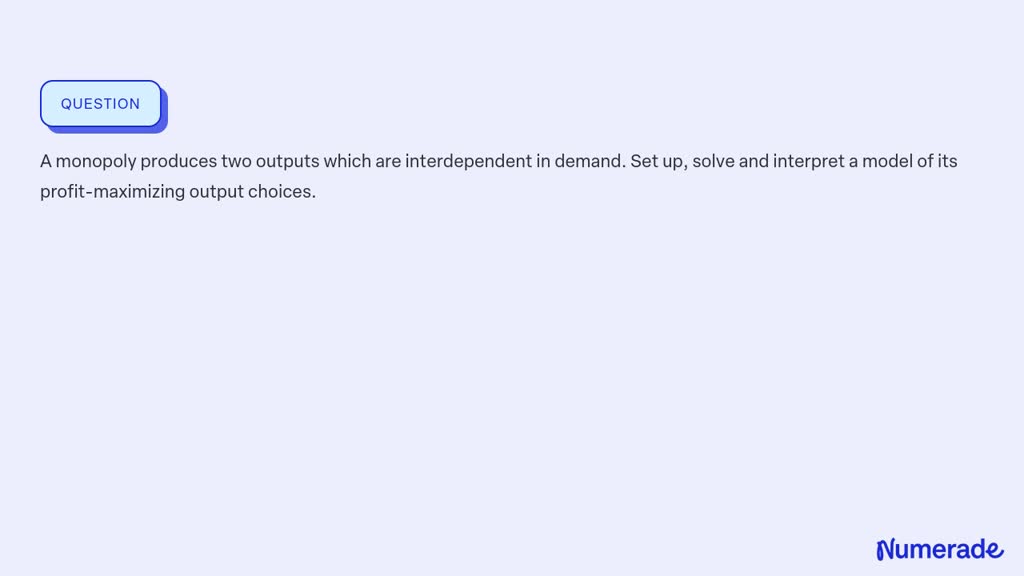 QUESTION

A monopoly produces two outputs which are interdependent in demand. Set up, solve and interpret a model of its profit-maximizing output choices.

Numerade